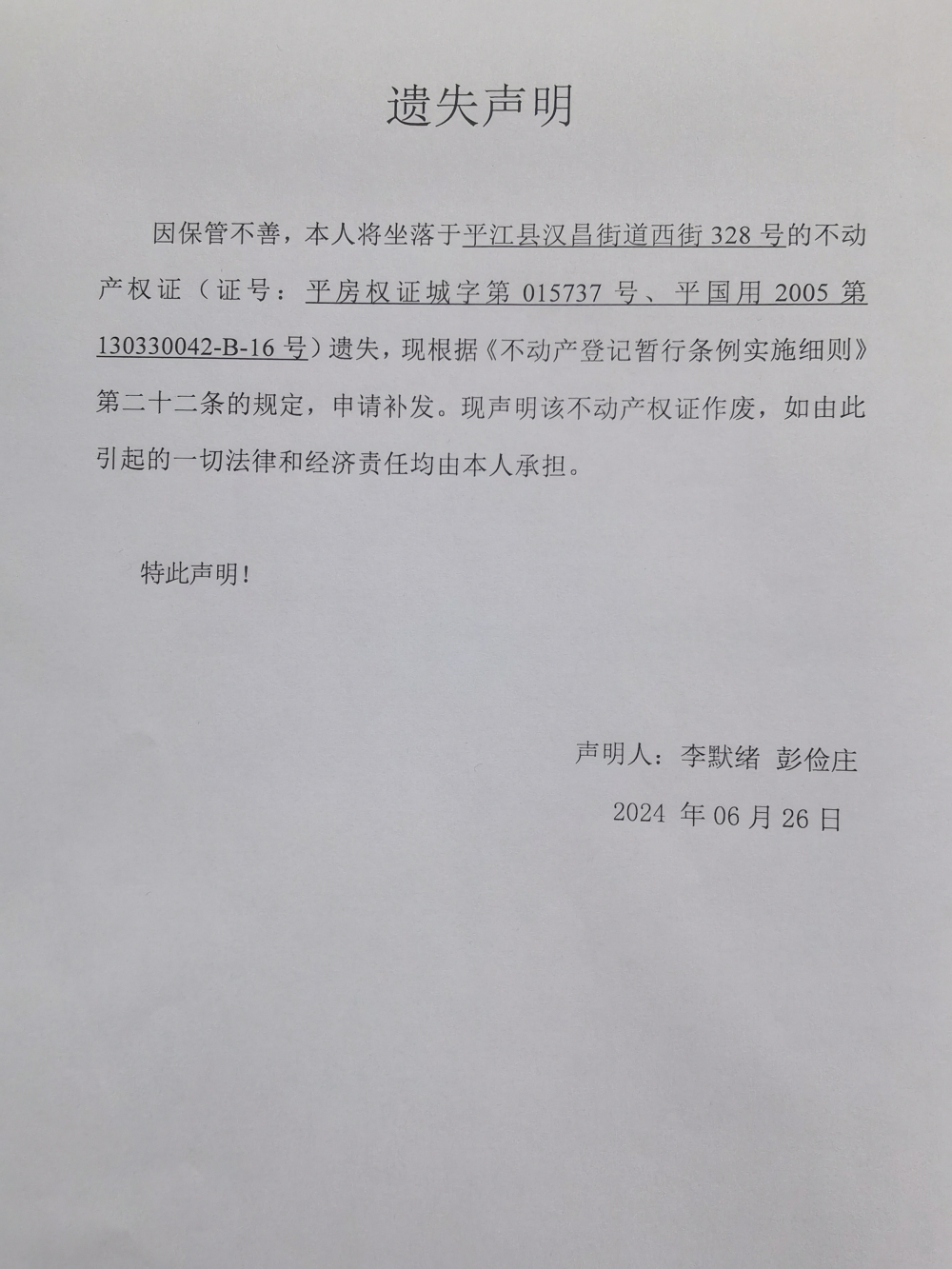 遗失声明

因保管不善，本人将坐落于平江县汉昌街道西街 328 号的不动产权证（证号：平房权证城字第 015737 号、平国用 2005 第 130330042-B-16 号）遗失，现根据《不动产登记暂行条例实施细则》第二十二条的规定，申请补发。现声明该不动产权证作废，如由此引起的一切法律和经济责任均由本人承担。

特此声明！

声明人：李默绪 彭俭庄

2024 年 06 月 26 日